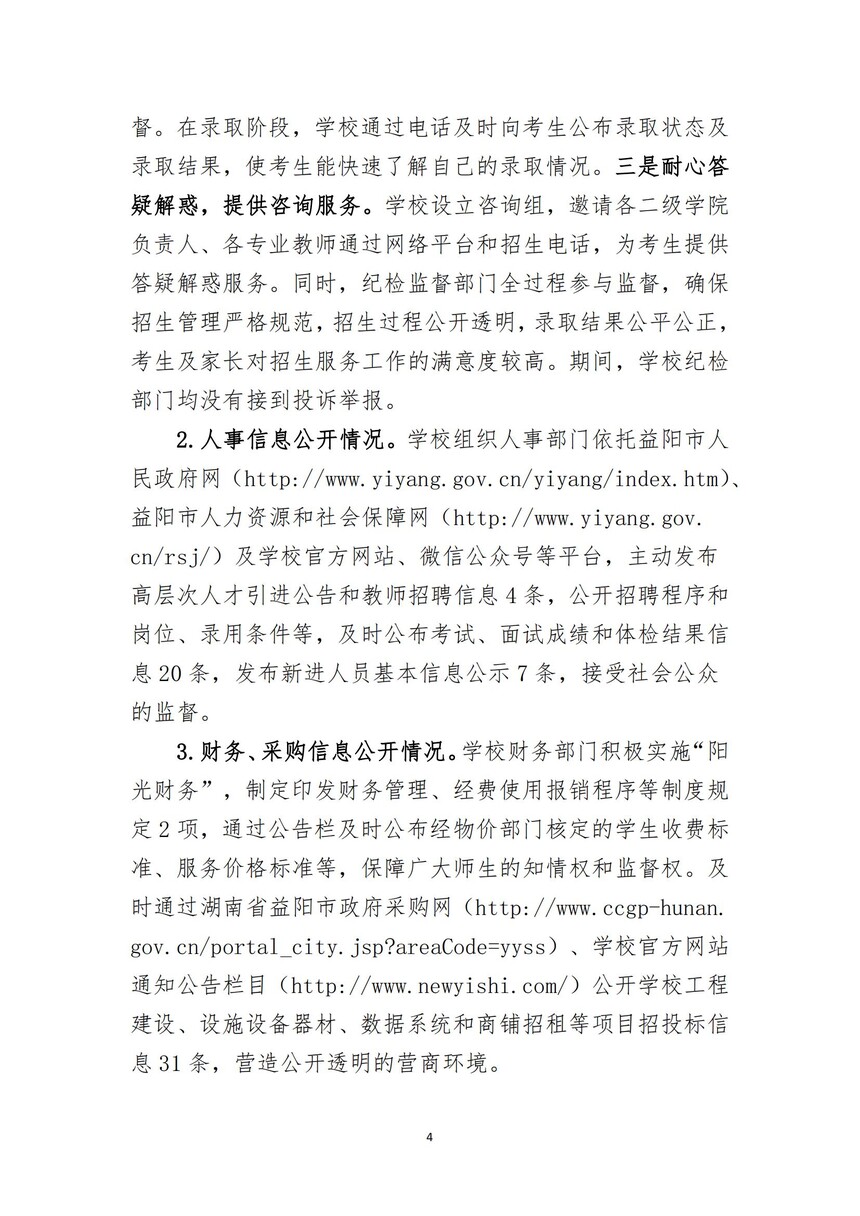 督。在录取阶段，学校通过电话及时向考生公布录取状态及录取结果，使考生能快速了解自己的录取情况。三是耐心答疑解惑，提供咨询服务。学校设立咨询组，邀请各二级学院负责人、各专业教师通过网络平台和招生电话，为考生提供答疑解惑服务。同时，纪检监督部门全过程参与监督，确保招生管理严格规范，招生过程公开透明，录取结果公平公正，考生及家长对招生服务工作的满意度较高。期间，学校纪检部门均没有接到投诉举报。

2.人事信息公开情况。学校组织人事部门依托益阳市人民政府网（http://www.yiyang.gov.cn/yiyang/index.htm）、益阳市人力资源和社会保障网（http://www.yiyang.gov.cn/rsj/）及学校官方网站、微信公众号等平台，主动发布高层次人才引进公告和教师招聘信息 4 条，公开招聘程序和岗位、录用条件等，及时公布考试、面试成绩和体检结果信息 20 条，发布新进人员基本信息公示 7 条，接受社会公众的监督。

3.财务、采购信息公开情况。学校财务部门积极实施“阳光财务”，制定印发财务管理、经费使用报销程序等制度规定 2 项，通过公告栏及时公布经物价部门核定的学生收费标准、服务价格标准等，保障广大师生的知情权和监督权。及时通过湖南省益阳市政府采购网（http://www.ccgp-hunan.gov.cn/portal_city.jsp?areaCode=yyss）、学校官方网站通知公告栏目（http://www.newyishi.com/）公开学校工程建设、设施设备器材、数据系统和商铺招租等项目招投标信息 31 条，营造公开透明的营商环境。

4